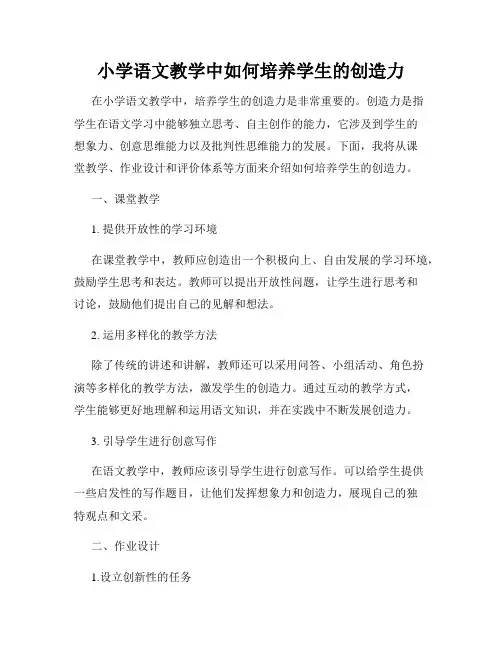 小学语文教学中如何培养学生的创造力

在小学语文教学中，培养学生的创造力是非常重要的。创造力是指学生在语文学习中能够独立思考、自主创作的能力，它涉及到学生的想象力、创意思维能力以及批判性思维能力的发展。下面，我将从课堂教学、作业设计和评价体系等方面来介绍如何培养学生的创造力。

一、课堂教学

1. 提供开放性的学习环境

在课堂教学中，教师应创造出一个积极向上、自由发展的学习环境，鼓励学生思考和表达。教师可以提出开放性问题，让学生进行思考和讨论，鼓励他们提出自己的见解和想法。

2. 运用多样化的教学方法

除了传统的讲述和讲解，教师还可以采用问答、小组活动、角色扮演等多样化的教学方法，激发学生的创造力。通过互动的教学方式，学生能够更好地理解和运用语文知识，并在实践中不断发展创造力。

3. 引导学生进行创意写作

在语文教学中，教师应该引导学生进行创意写作。可以给学生提供一些启发性的写作题目，让他们发挥想象力和创造力，展现自己的独特观点和文采。

二、作业设计

1.设立创新性的任务